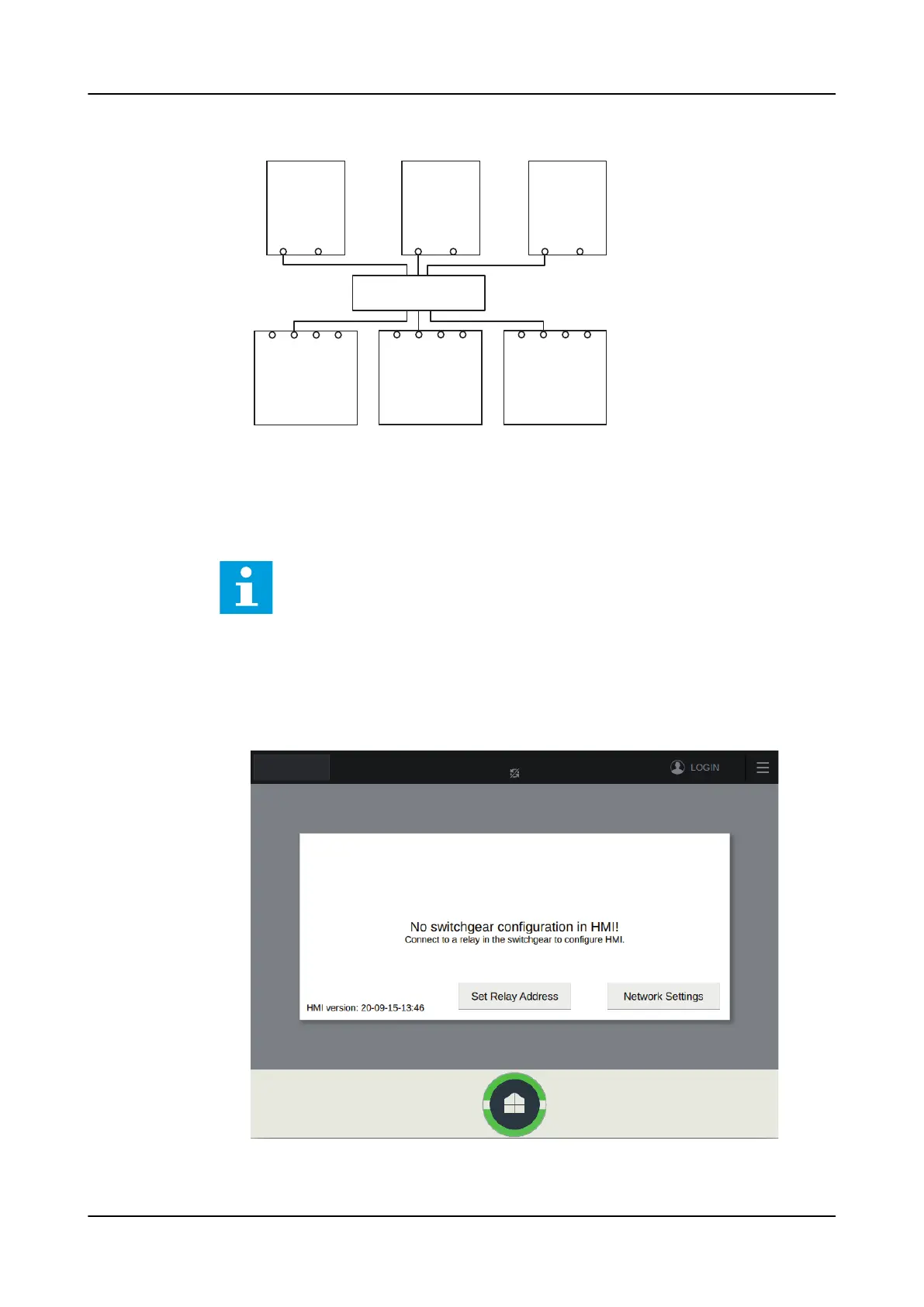 LOGIN

No switchgear configuration in HMI!
Connect to a relay in the switchgear to configure HMI.

HMI version: 20-09-15-13:46

Set Relay Address

Network Settings